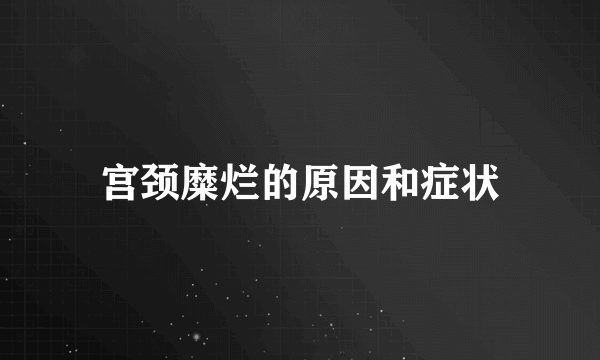 宫颈糜烂的原因和症状